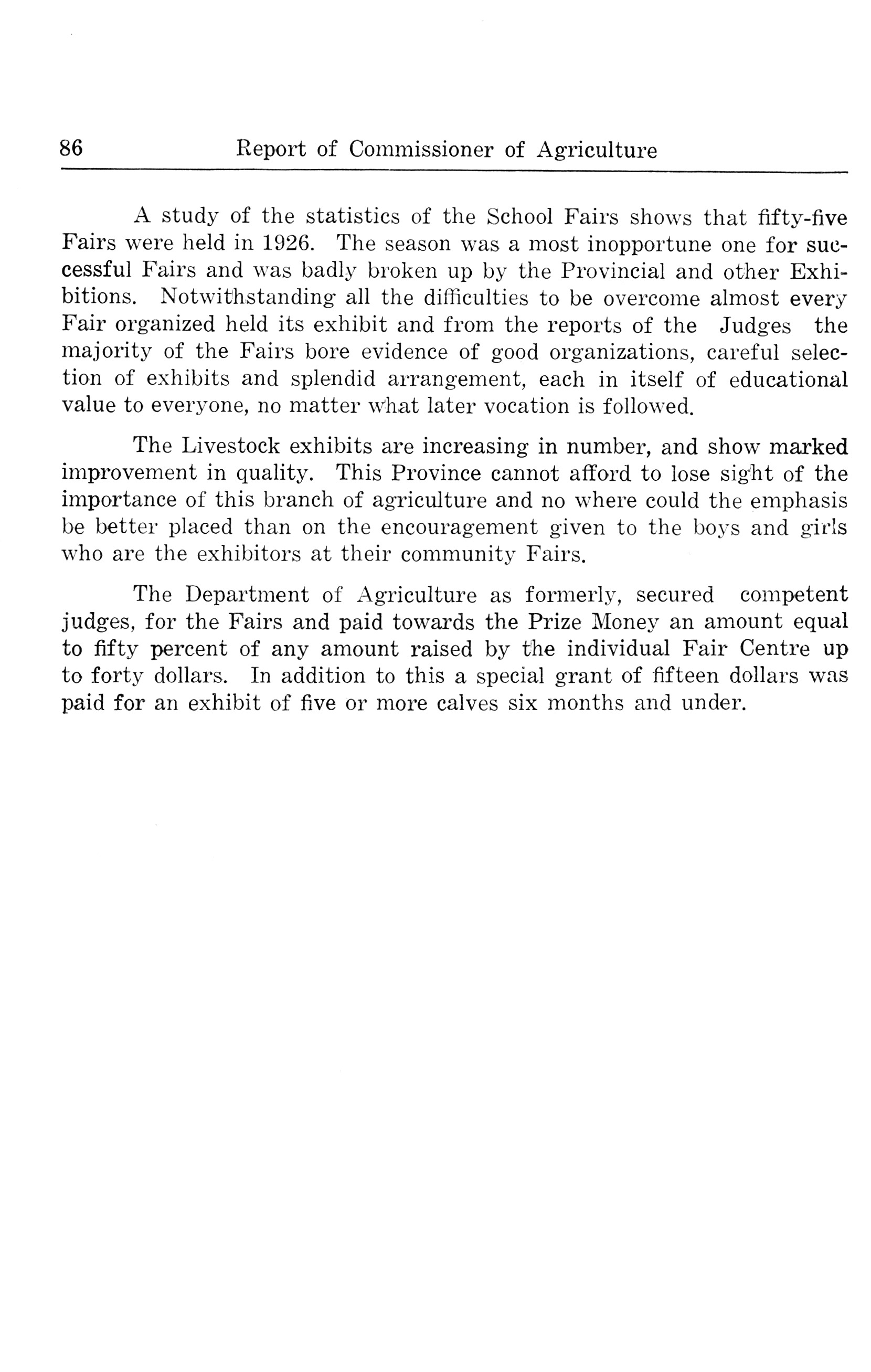 86 Report of Commissioner of Agriculture

A study of the statistics of the School Fairs shows that fifty-five Fairs were held in 1926. The season was a most inopportune one for successful Fairs and was badly broken up by the Provincial and other Exhibitions. Notwithstanding all the difficulties to be overcome almost every Fair organized held its exhibit and from the reports of the Judges the majority of the Fairs bore evidence of good organizations, careful selection of exhibits and splendid arrangement, each in itself of educational value to everyone, no matter what later vocation is followed.

The Livestock exhibits are increasing in number, and show marked improvement in quality. This Province cannot afford to lose sight of the importance of this branch of agriculture and no where could the emphasis be better placed than on the encouragement given to the boys and girls who are the exhibitors at their community Fairs.

The Department of Agriculture as formerly, secured competent judges, for the Fairs and paid towards the Prize Money an amount equal to fifty percent of any amount raised by the individual Fair Centre up to forty dollars. In addition to this a special grant of fifteen dollars was paid for an exhibit of five or more calves six months and under.